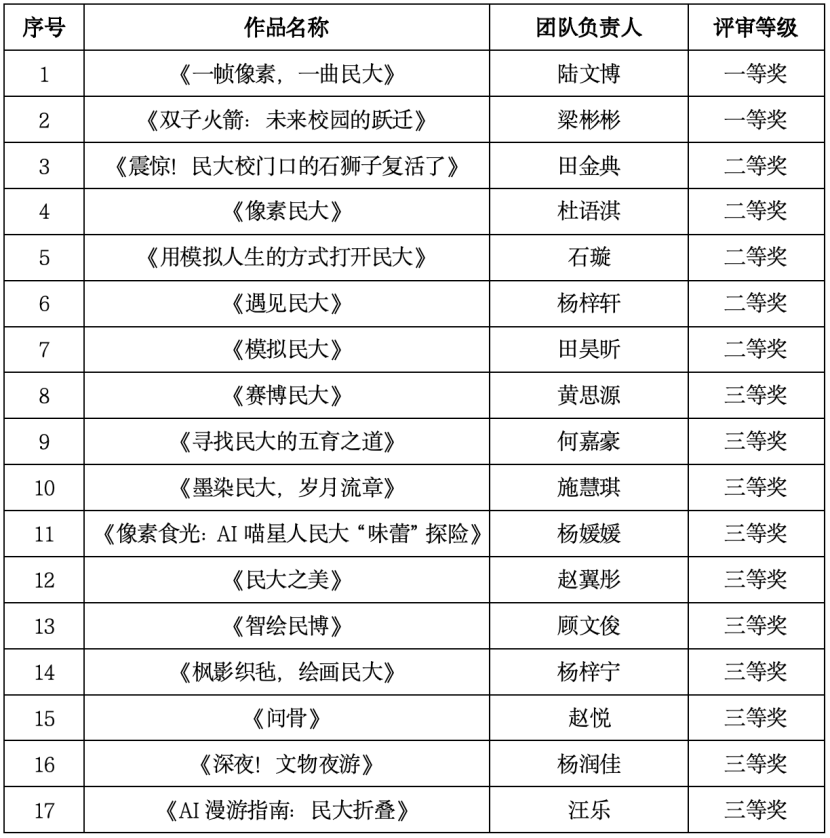 | 序号 | 作品名称 | 团队负责人 | 评审等级 |
|---|---|---|---|
| 1 | 《一帧像素，一曲民大》 | 陆文博 | 一等奖 |
| 2 | 《双子火箭：未来校园的跃迁》 | 梁彬彬 | 一等奖 |
| 3 | 《震惊！民大校门口的石狮子复活了》 | 田金典 | 二等奖 |
| 4 | 《像素民大》 | 杜语淇 | 二等奖 |
| 5 | 《用模拟人生的方式打开民大》 | 石璇 | 二等奖 |
| 6 | 《遇见民大》 | 杨梓轩 | 二等奖 |
| 7 | 《模拟民大》 | 田昊昕 | 二等奖 |
| 8 | 《赛博民大》 | 黄思源 | 三等奖 |
| 9 | 《寻找民大的五育之道》 | 何嘉豪 | 三等奖 |
| 10 | 《墨染民大，岁月流章》 | 施慧琪 | 三等奖 |
| 11 | 《像素食光：AI 喵星人民大“味蕾”探险》 | 杨媛媛 | 三等奖 |
| 12 | 《民大之美》 | 赵翼彤 | 三等奖 |
| 13 | 《智绘民博》 | 顾文俊 | 三等奖 |
| 14 | 《枫影织毡，绘画民大》 | 杨梓宁 | 三等奖 |
| 15 | 《问骨》 | 赵悦 | 三等奖 |
| 16 | 《深夜！文物夜游》 | 杨润佳 | 三等奖 |
| 17 | 《AI 漫游指南：民大折叠》 | 汪乐 | 三等奖 |